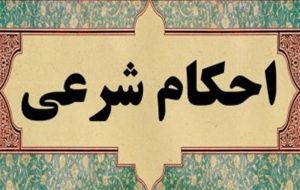 احکام شرعی